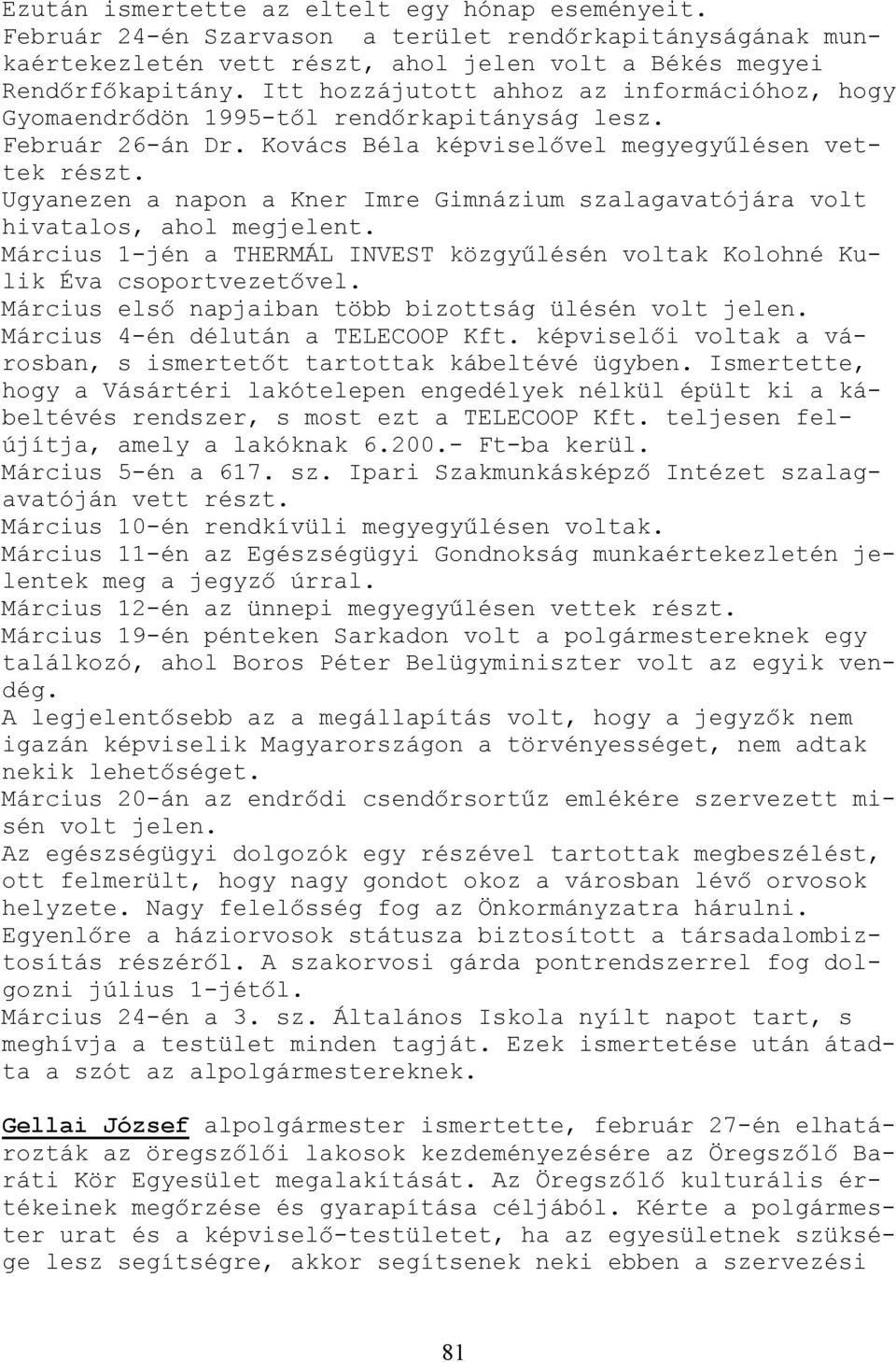 Ezután ismertette az eltelt egy hónap eseményeit.
Február 24-én Szarvason a terület rendőrkapitányságának munkaértekezletén vett részt, ahol jelen volt a Békés megyei Rendőrfőkapitány. Itt hozzájutott ahhoz az információhoz, hogy Gyomaendrődön 1995-től rendőrkapitányság lesz.
Február 26-án Dr. Kovács Béla képviselővel megyegyűlésen vettek részt.
Ugyanezen a napon a Kner Imre Gimnázium szalagavatójára volt hivatalos, ahol megjelent.
Március 1-jén a THERMÁL INVEST közgyűlésén voltak Kolohné Kulik Éva csoportvezetővel.
Március első napjaiban több bizottság ülésén volt jelen.
Március 4-én délután a TELECOOP Kft. képviselői voltak a városban, s ismertetőt tartottak kábeltévé ügyben. Ismertette, hogy a Vásártéri lakótelepen engedélyek nélkül épült ki a kábeltévés rendszer, s most ezt a TELECOOP Kft. teljesen felújítja, amely a lakóknak 6.200.- Ft-ba kerül.
Március 5-én a 617. sz. Ipari Szakmunkásképző Intézet szalagavatóján vett részt.
Március 10-én rendkívüli megyegyűlésen voltak.
Március 11-én az Egészségügyi Gondnokság munkaértekezletén jelentek meg a jegyző úrral.
Március 12-én az ünnepi megyegyűlésen vettek részt.
Március 19-én pénteken Sarkadon volt a polgármestereknek egy találkozó, ahol Boros Péter Belügyminiszter volt az egyik vendég.
A legjelentősebb az a megállapítás volt, hogy a jegyzők nem igazán képviselik Magyarországon a törvényességet, nem adtak nekik lehetőséget.
Március 20-án az endrődi csendőrsortűz emlékére szervezett misén volt jelen.
Az egészségügyi dolgozók egy részével tartottak megbeszélést, ott felmerült, hogy nagy gondot okoz a városban lévő orvosok helyzete. Nagy felelősség fog az Önkormányzatra hárulni. Egyenlőre a háziorvosok státusza biztosított a társadalombiztosítás részéről. A szakorvosi gárda pontrendszerrel fog dolgozni július 1-jétől.
Március 24-én a 3. sz. Általános Iskola nyílt napot tart, s meghívja a testület minden tagját. Ezek ismertetése után átadta a szót az alpolgármestereknek.

Gellai József alpolgármester ismertette, február 27-én elhatározták az öregszőlői lakosok kezdeményezésére az Öregszőlő Baráti Kör Egyesület megalakítását. Az Öregszőlő kulturális értékeinek megőrzése és gyarapítása céljából. Kérte a polgármester urat és a képviselő-testületet, ha az egyesületnek szüksége lesz segítségre, akkor segítsenek neki ebben a szervezési

81